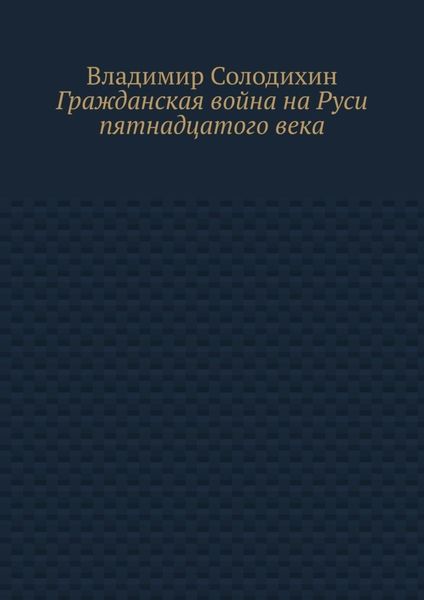 Владимир Солодихин
Гражданская война на Руси пятнадцатого века